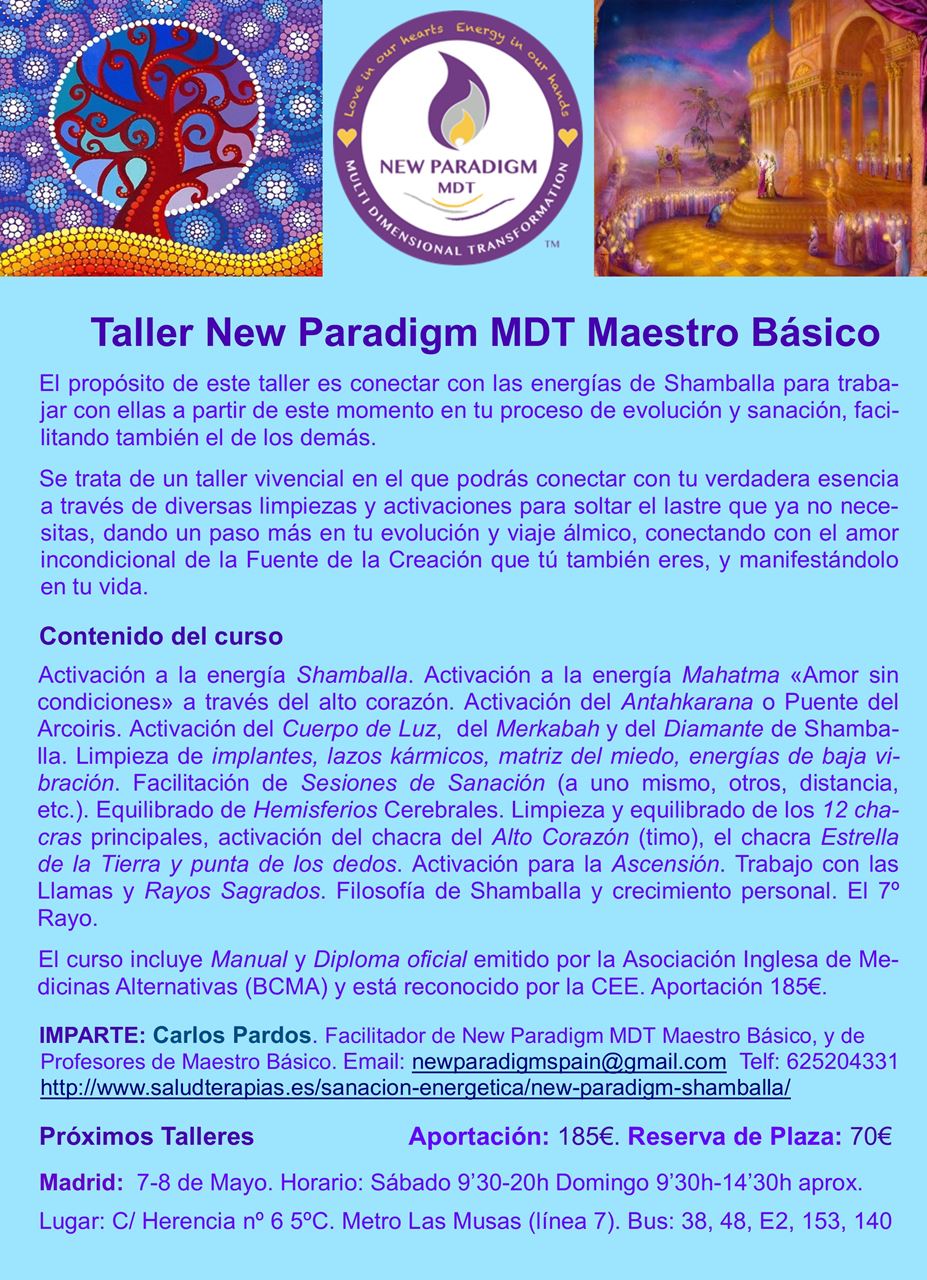 Love in our hearts Energy in our hands
NEW PARADIGM
MDT
MULTI DIMENSIONAL TRANSFORMATION
TM

Taller New Paradigm MDT Maestro Básico

El propósito de este taller es conectar con las energías de Shamballa para trabajar con ellas a partir de este momento en tu proceso de evolución y sanación, facilitando también el de los demás.

Se trata de un taller vivencial en el que podrás conectar con tu verdadera esencia a través de diversas limpiezas y activaciones para soltar el lastre que ya no necesitas, dando un paso más en tu evolución y viaje álmico, conectando con el amor incondicional de la Fuente de la Creación que tú también eres, y manifestándolo en tu vida.

Contenido del curso

Activación a la energía Shamballa. Activación a la energía Mahatma «Amor sin condiciones» a través del alto corazón. Activación del Antahkarana o Puente del Arcoiris. Activación del Cuerpo de Luz, del Merkabah y del Diamante de Shamballa. Limpieza de implantes, lazos kármicos, matriz del miedo, energías de baja vibración. Facilitación de Sesiones de Sanación (a uno mismo, otros, distancia, etc.). Equilibrado de Hemisferios Cerebrales. Limpieza y equilibrado de los 12 chacras principales, activación del chacra del Alto Corazón (timo), el chacra Estrella de la Tierra y punta de los dedos. Activación para la Ascensión. Trabajo con las Llamas y Rayos Sagrados. Filosofía de Shamballa y crecimiento personal. El 7º Rayo.

El curso incluye Manual y Diploma oficial emitido por la Asociación Inglesa de Medicinas Alternativas (BCMA) y está reconocido por la CEE. Aportación 185€.

IMPARTE: Carlos Pardos. Facilitador de New Paradigm MDT Maestro Básico, y de Profesores de Maestro Básico. Email: newparadigmspain@gmail.com Telf: 625204331 http://www.saludterapias.es/sanacion-energetica/new-paradigm-shamballa/

Próximos Talleres Aportación: 185€. Reserva de Plaza: 70€

Madrid: 7-8 de Mayo. Horario: Sábado 9'30-20h Domingo 9'30h-14'30h aprox.

Lugar: C/ Herencia nº 6 5ºC. Metro Las Musas (línea 7). Bus: 38, 48, E2, 153, 140